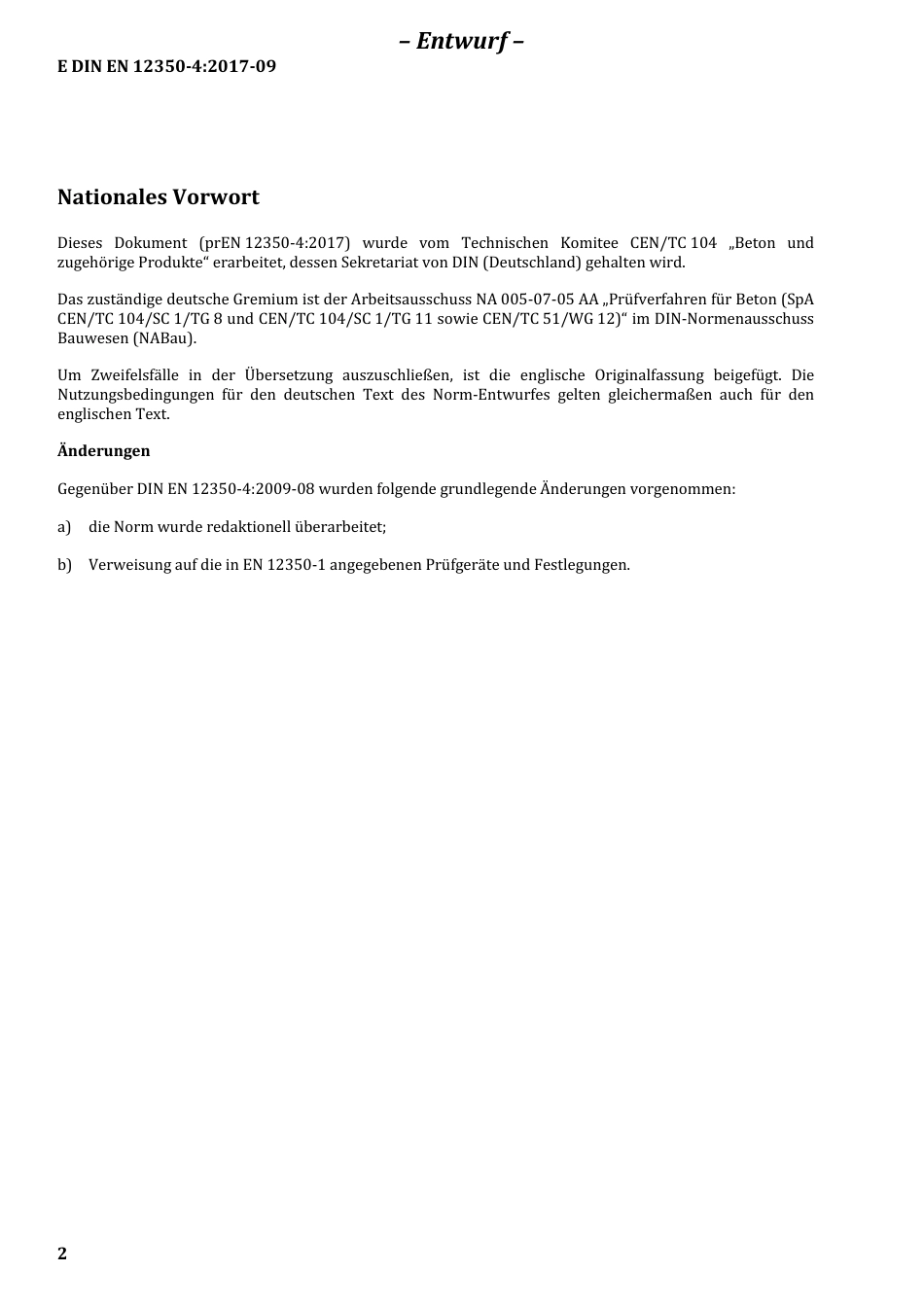 – Entwurf –

E DIN EN 12350-4:2017-09

Nationales Vorwort

Dieses Dokument (prEN 12350-4:2017) wurde vom Technischen Komitee CEN/TC 104 „Beton und zugehörige Produkte“ erarbeitet, dessen Sekretariat von DIN (Deutschland) gehalten wird.

Das zuständige deutsche Gremium ist der Arbeitsausschuss NA 005-07-05 AA „Prüfverfahren für Beton (SpA CEN/TC 104/SC 1/TG 8 und CEN/TC 104/SC 1/TG 11 sowie CEN/TC 51/WG 12)“ im DIN-Normenausschuss Bauwesen (NABau).

Um Zweifelsfälle in der Übersetzung auszuschließen, ist die englische Originalfassung beigefügt. Die Nutzungsbedingungen für den deutschen Text des Norm-Entwurfes gelten gleichermaßen auch für den englischen Text.

Änderungen

Gegenüber DIN EN 12350-4:2009-08 wurden folgende grundlegende Änderungen vorgenommen:

a) die Norm wurde redaktionell überarbeitet;

b) Verweisung auf die in EN 12350-1 angegebenen Prüfgeräte und Festlegungen.

2